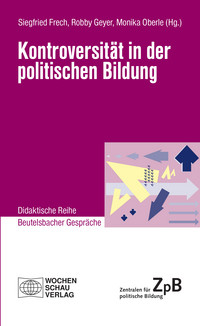 Siegfried Frech, Robby Geyer, Monika Oberle (Hg.)

Kontroversität in der politischen Bildung

Didaktische Reihe

Beutelsbacher Gespräche

WOCHEN SCHAU VERLAG

Zentralen für politische Bildung ZpB